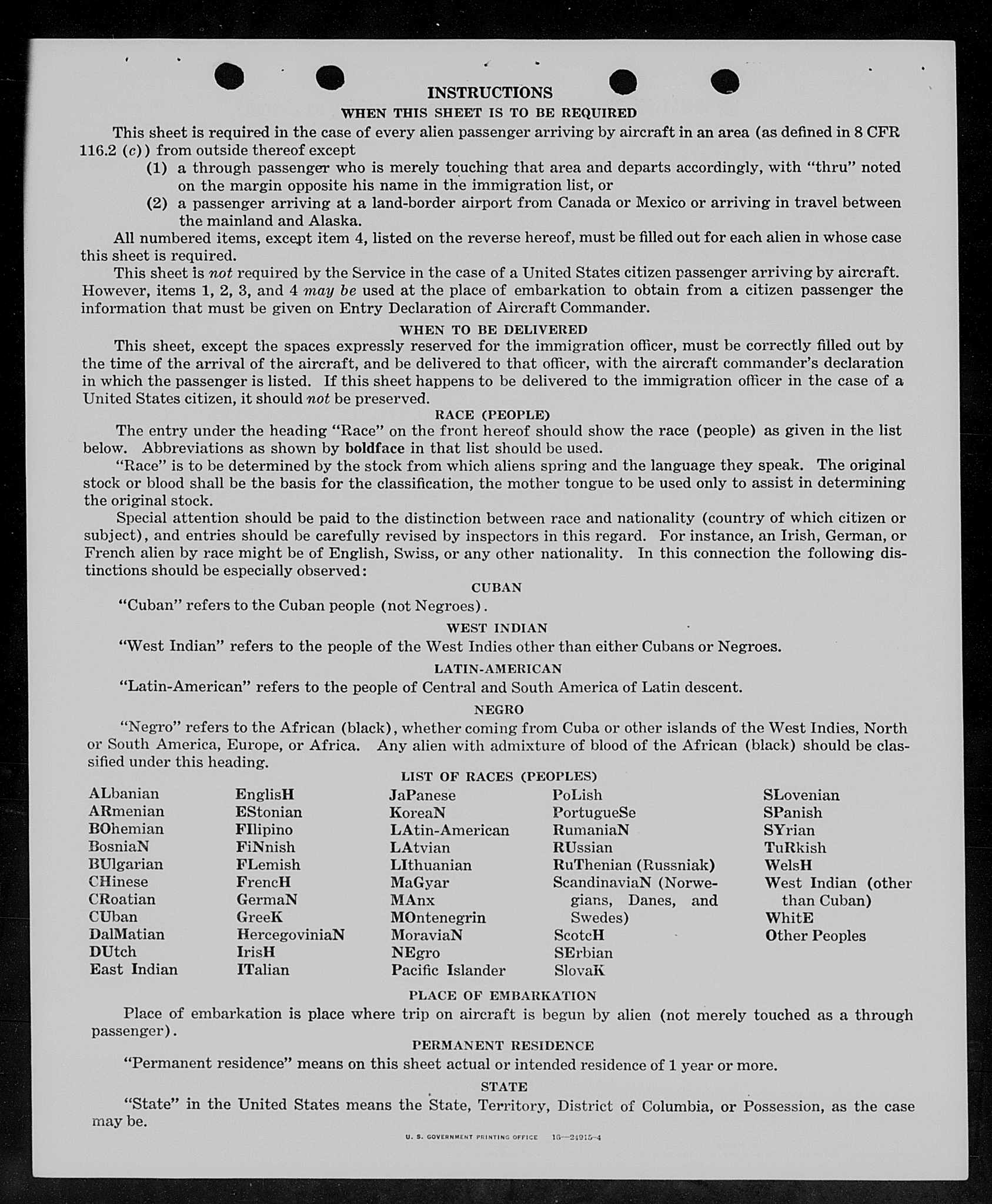 INSTRUCTIONS

WHEN THIS SHEET IS TO BE REQUIRED

This sheet is required in the case of every alien passenger arriving by aircraft in an area (as defined in 8 CFR 116.2 (c)) from outside thereof except

(1) a through passenger who is merely touching that area and departs accordingly, with "thru" noted on the margin opposite his name in the immigration list, or

(2) a passenger arriving at a land-border airport from Canada or Mexico or arriving in travel between the mainland and Alaska.

All numbered items, except item 4, listed on the reverse hereof, must be filled out for each alien in whose case this sheet is required.

This sheet is not required by the Service in the case of a United States citizen passenger arriving by aircraft. However, items 1, 2, 3, and 4 may be used at the place of embarkation to obtain from a citizen passenger the information that must be given on Entry Declaration of Aircraft Commander.

WHEN TO BE DELIVERED

This sheet, except the spaces expressly reserved for the immigration officer, must be correctly filled out by the time of the arrival of the aircraft, and be delivered to that officer, with the aircraft commander's declaration in which the passenger is listed. If this sheet happens to be delivered to the immigration officer in the case of a United States citizen, it should not be preserved.

RACE (PEOPLE)

The entry under the heading "Race" on the front hereof should show the race (people) as given in the list below. Abbreviations as shown by boldface in that list should be used.

"Race" is to be determined by the stock from which aliens spring and the language they speak. The original stock or blood shall be the basis for the classification, the mother tongue to be used only to assist in determining the original stock.

Special attention should be paid to the distinction between race and nationality (country of which citizen or subject), and entries should be carefully revised by inspectors in this regard. For instance, an Irish, German, or French alien by race might be of English, Swiss, or any other nationality. In this connection the following distinctions should be especially observed:

CUBAN

"Cuban" refers to the Cuban people (not Negroes).

WEST INDIAN

"West Indian" refers to the people of the West Indies other than either Cubans or Negroes.

LATIN-AMERICAN

"Latin-American" refers to the people of Central and South America of Latin descent.

NEGRO

"Negro" refers to the African (black), whether coming from Cuba or other islands of the West Indies, North or South America, Europe, or Africa. Any alien with admixture of blood of the African (black) should be classified under this heading.

LIST OF RACES (PEOPLES)

ALbanian
ARmenian
BOhemian
BosniaN
BUlgarian
CHinese
CRoatian
CUban
DalMatian
DUtch
East Indian

EnglisH
EStonian
FIlipino
FiNnish
FLemish
FrencH
GermaN
GreeK
HercegoviniaN
IrisH
ITalian

JaPanese
KoreaN
LAtin-American
LAtvian
LIthuanian
MaGyar
MAnx
MOntenegrin
MoraviaN
NEgro
Pacific Islander

PoLish
PortugueSe
RumaniaN
RUssian
RuThenian (Russniak)
ScandinaviaN (Norwegians, Danes, and Swedes)
ScotcH
SErbian
SlovaK

SLovenian
SPanish
SYrian
TuRkish
WelsH
West Indian (other than Cuban)
WhitE
Other Peoples

PLACE OF EMBARKATION

Place of embarkation is place where trip on aircraft is begun by alien (not merely touched as a through passenger).

PERMANENT RESIDENCE

"Permanent residence" means on this sheet actual or intended residence of 1 year or more.

STATE

"State" in the United States means the State, Territory, District of Columbia, or Possession, as the case may be.

U. S. GOVERNMENT PRINTING OFFICE 16—24915-4